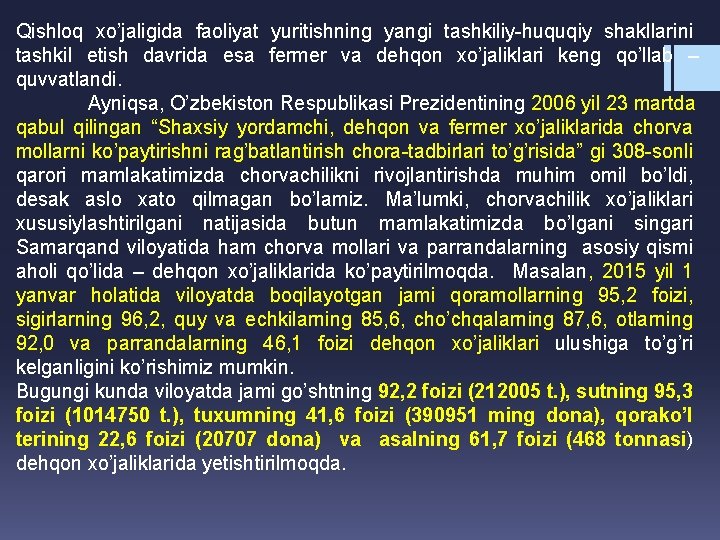 Qishloq xo'jaligida faoliyat yuritishning yangi tashkiliy-huquqiy shakllarini tashkil etish davrida esa fermer va dehqon xo'jaliklari keng qo'llab – quvvatlandi.

Ayniqsa, O'zbekiston Respublikasi Prezidentining 2006 yil 23 martda qabul qilingan "Shaxsiy yordamchi, dehqon va fermer xo'jaliklarida chorva mollarni ko'paytirishni rag'batlantirish chora-tadbirlari to'g'risida" gi 308-sonli qarori mamlakatimizda chorvachilikni rivojlantirishda muhim omil bo'ldi, desak aslo xato qilmagan bo'lamiz. Ma'lumki, chorvachilik xo'jaliklari xususiylashtirilgani natijasida butun mamlakatimizda bo'lgani singari Samarqand viloyatida ham chorva mollari va parrandalarning asosiy qismi aholi qo'lida – dehqon xo'jaliklarida ko'paytirilmoqda. Masalan, 2015 yil 1 yanvar holatida viloyatda boqilayotgan jami qoramollarning 95,2 foizi, sigirlarning 96,2, quy va echkilarning 85,6, cho'chqalarning 87,6, otlarning 92,0 va parrandalarning 46,1 foizi dehqon xo'jaliklari ulushiga to'g'ri kelganligini ko'rishimiz mumkin.
Bugungi kunda viloyatda jami go'shtning 92,2 foizi (212005 t.), sutning 95,3 foizi (1014750 t.), tuxumning 41,6 foizi (390951 ming dona), qorako'l terining 22,6 foizi (20707 dona) va asalning 61,7 foizi (468 tonnasi) dehqon xo'jaliklarida yetishtirilmoqda.